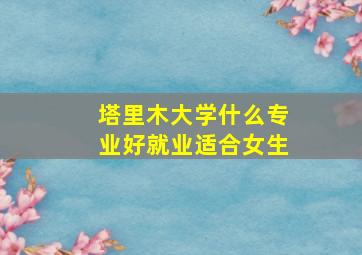 塔里木大学什么专业好就业适合女生